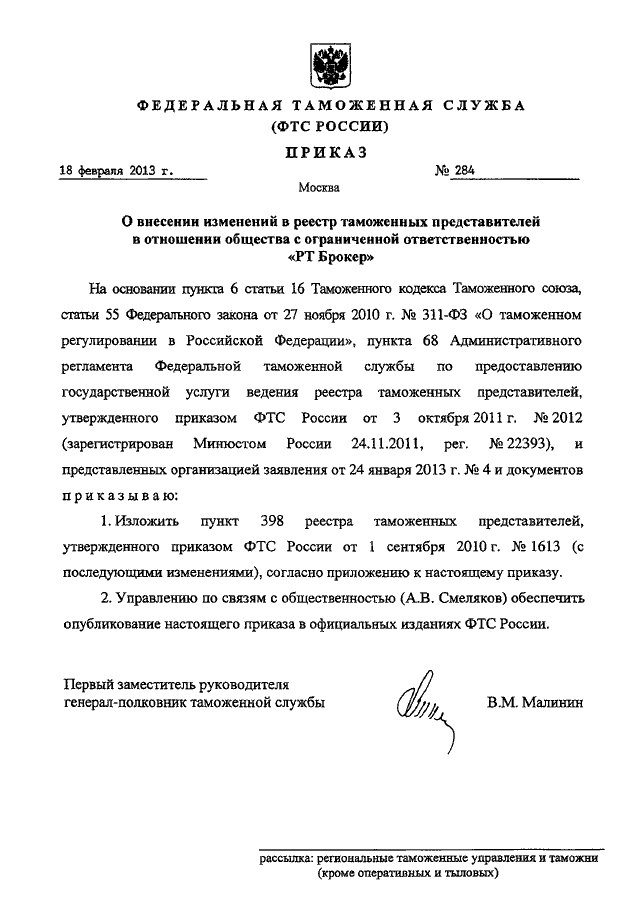 ФЕДЕРАЛЬНАЯ ТАМОЖЕННАЯ СЛУЖБА
(ФТС РОССИИ)

ПРИКАЗ

18 февраля 2013 г. № 284

Москва

О внесении изменений в реестр таможенных представителей в отношении общества с ограниченной ответственностью «РТ Брокер»

На основании пункта 6 статьи 16 Таможенного кодекса Таможенного союза, статьи 55 Федерального закона от 27 ноября 2010 г. № 311-ФЗ «О таможенном регулировании в Российской Федерации», пункта 68 Административного регламента Федеральной таможенной службы по предоставлению государственной услуги ведения реестра таможенных представителей, утвержденного приказом ФТС России от 3 октября 2011 г. № 2012 (зарегистрирован Минюстом России 24.11.2011, рег. № 22393), и представленных организацией заявления от 24 января 2013 г. № 4 и документов приказываю:

1. Изложить пункт 398 реестра таможенных представителей, утвержденного приказом ФТС России от 1 сентября 2010 г. № 1613 (с последующими изменениями), согласно приложению к настоящему приказу.

2. Управлению по связям с общественностью (А.В. Смеляков) обеспечить опубликование настоящего приказа в официальных изданиях ФТС России.

Первый заместитель руководителя
генерал-полковник таможенной службы В.М. Малинин

рассылка: региональные таможенные управления и таможни (кроме оперативных и тыловых)